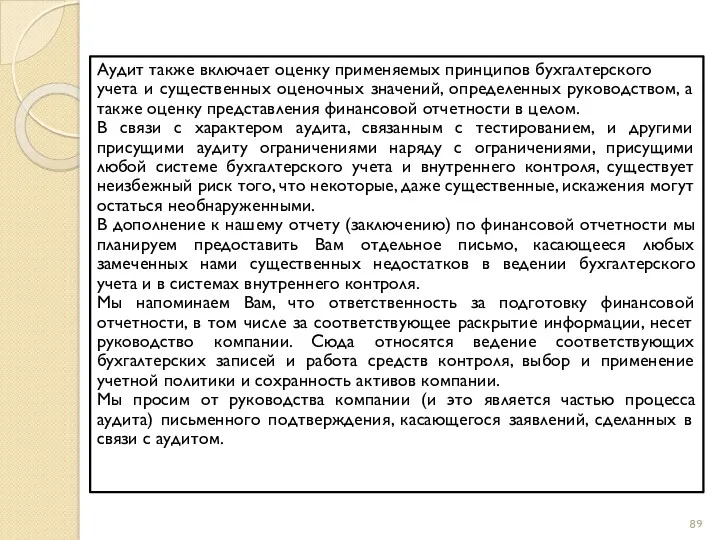 Аудит также включает оценку применяемых принципов бухгалтерского учета и существенных оценочных значений, определенных руководством, а также оценку представления финансовой отчетности в целом.
В связи с характером аудита, связанным с тестированием, и другими присущими аудиту ограничениями наряду с ограничениями, присущими любой системе бухгалтерского учета и внутреннего контроля, существует неизбежный риск того, что некоторые, даже существенные, искажения могут остаться необнаруженными.
В дополнение к нашему отчету (заключению) по финансовой отчетности мы планируем предоставить Вам отдельное письмо, касающееся любых замеченных нами существенных недостатков в ведении бухгалтерского учета и в системах внутреннего контроля.
Мы напоминаем Вам, что ответственность за подготовку финансовой отчетности, в том числе за соответствующее раскрытие информации, несет руководство компании. Сюда относятся ведение соответствующих бухгалтерских записей и работа средств контроля, выбор и применение учетной политики и сохранность активов компании.
Мы просим от руководства компании (и это является частью процесса аудита) письменного подтверждения, касающегося заявлений, сделанных в связи с аудитом.

89